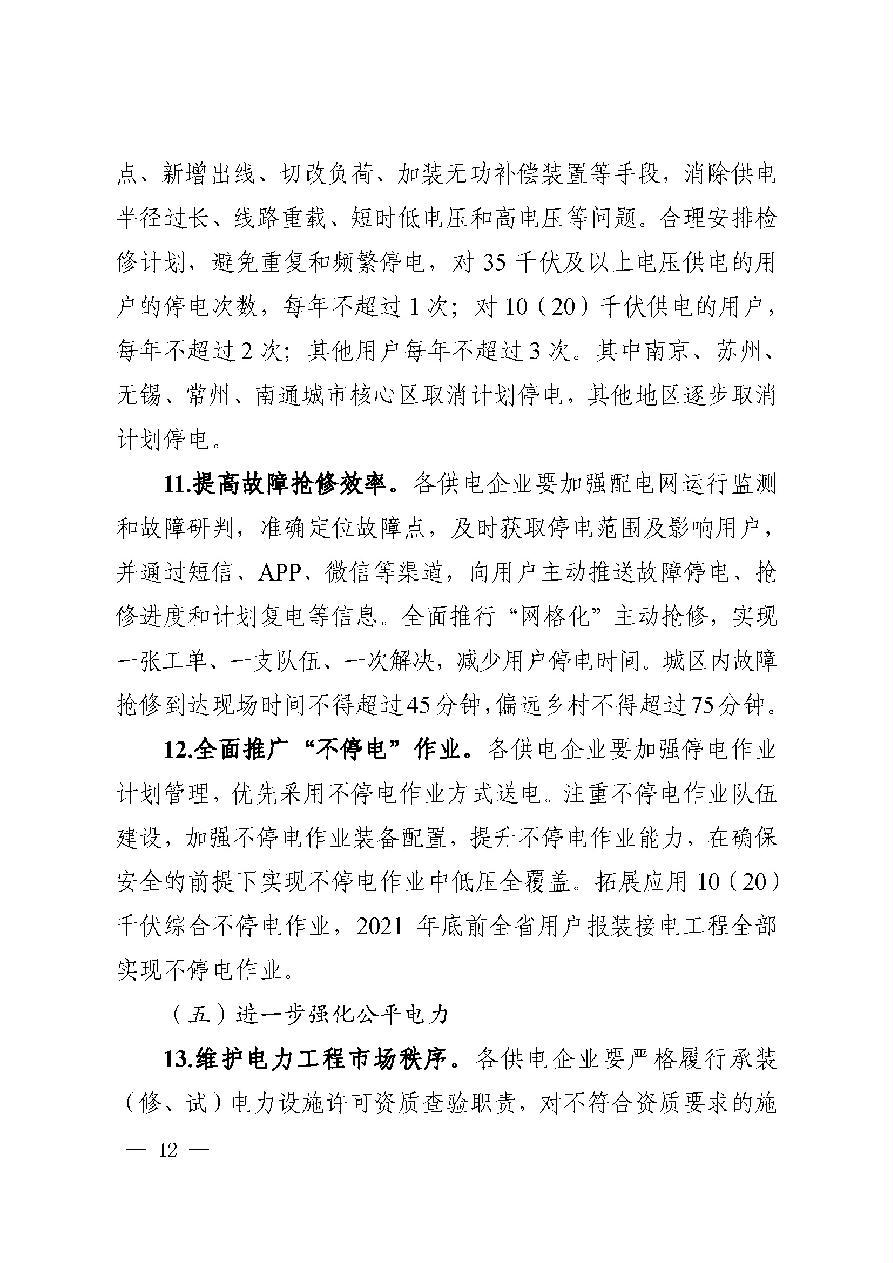 点、新增出线、切改负荷、加装无功补偿装置等手段，消除供电半径过长、线路重载、短时低电压和高电压等问题。合理安排检修计划，避免重复和频繁停电，对 35 千伏及以上电压供电的用户的停电次数，每年不超过 1 次；对 10（20）千伏供电的用户，每年不超过 2 次；其他用户每年不超过 3 次。其中南京、苏州、无锡、常州、南通城市核心区取消计划停电，其他地区逐步取消计划停电。

11.提高故障抢修效率。各供电企业要加强配电网运行监测和故障研判，准确定位故障点，及时获取停电范围及影响用户，并通过短信、APP、微信等渠道，向用户主动推送故障停电、抢修进度和计划复电等信息。全面推行“网格化”主动抢修，实现一张工单、一支队伍、一次解决，减少用户停电时间。城区内故障抢修到达现场时间不得超过45分钟，偏远乡村不得超过75分钟。

12.全面推广“不停电”作业。各供电企业要加强停电作业计划管理，优先采用不停电作业方式送电。注重不停电作业队伍建设，加强不停电作业装备配置，提升不停电作业能力，在确保安全的前提下实现不停电作业中低压全覆盖。拓展应用 10（20）千伏综合不停电作业，2021 年底前全省用户报装接电工程全部实现不停电作业。

（五）进一步强化公平电力

13.维护电力工程市场秩序。各供电企业要严格履行承装（修、试）电力设施许可资质查验职责，对不符合资质要求的施

— 12 —